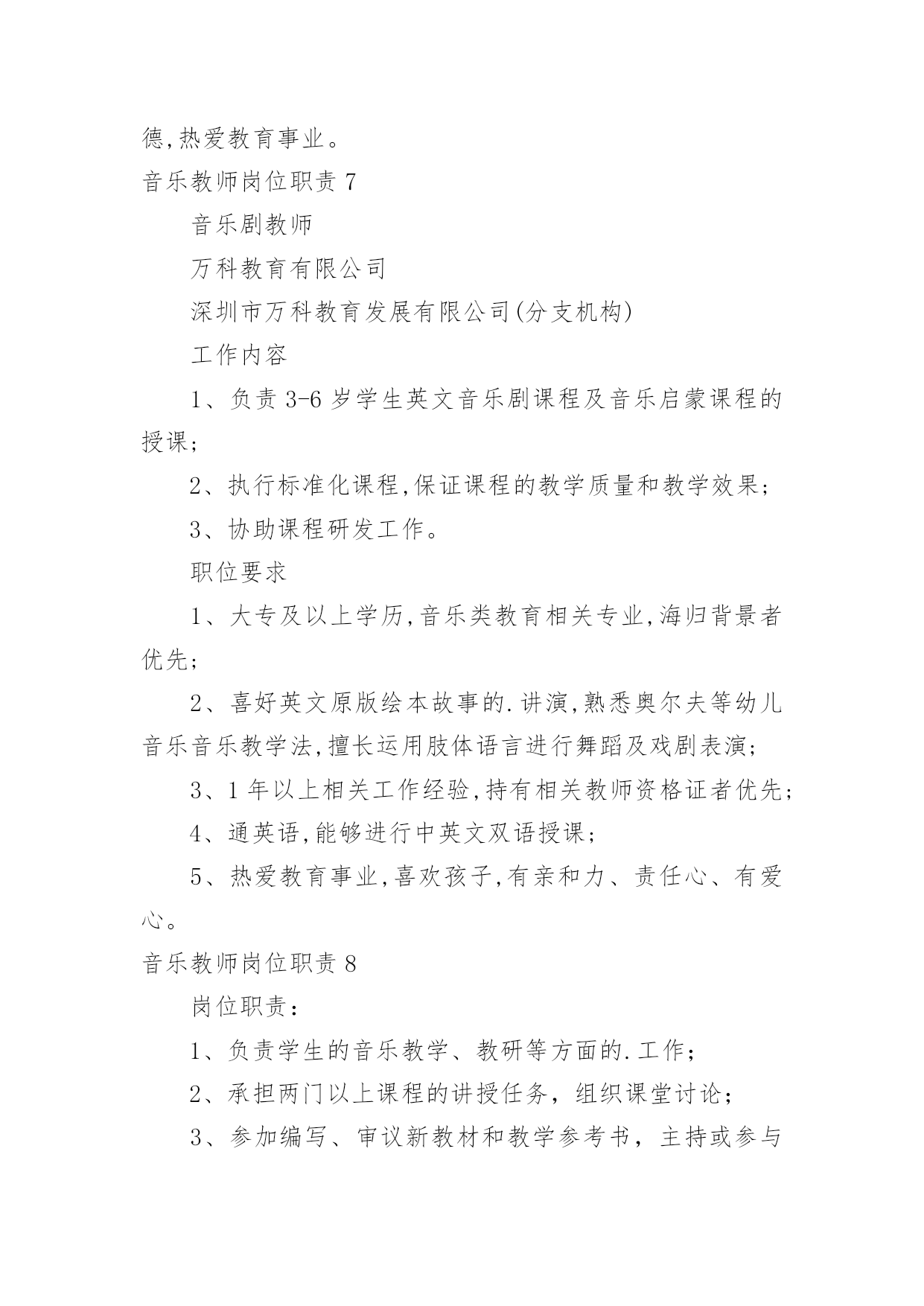 德,热爱教育事业。

音乐教师岗位职责 7

音乐剧教师

万科教育有限公司

深圳市万科教育发展有限公司(分支机构)

工作内容

1、负责 3-6 岁学生英文音乐剧课程及音乐启蒙课程的授课;

2、执行标准化课程,保证课程的教学质量和教学效果;

3、协助课程研发工作。

职位要求

1、大专及以上学历,音乐类教育相关专业,海归背景者优先;

2、喜好英文原版绘本故事的.讲演,熟悉奥尔夫等幼儿音乐音乐教学法,擅长运用肢体语言进行舞蹈及戏剧表演;

3、1 年以上相关工作经验,持有相关教师资格证者优先;

4、通英语,能够进行中英文双语授课;

5、热爱教育事业,喜欢孩子,有亲和力、责任心、有爱心。

音乐教师岗位职责 8

岗位职责:

1、负责学生的音乐教学、教研等方面的.工作;

2、承担两门以上课程的讲授任务,组织课堂讨论;

3、参加编写、审议新教材和教学参考书,主持或参与